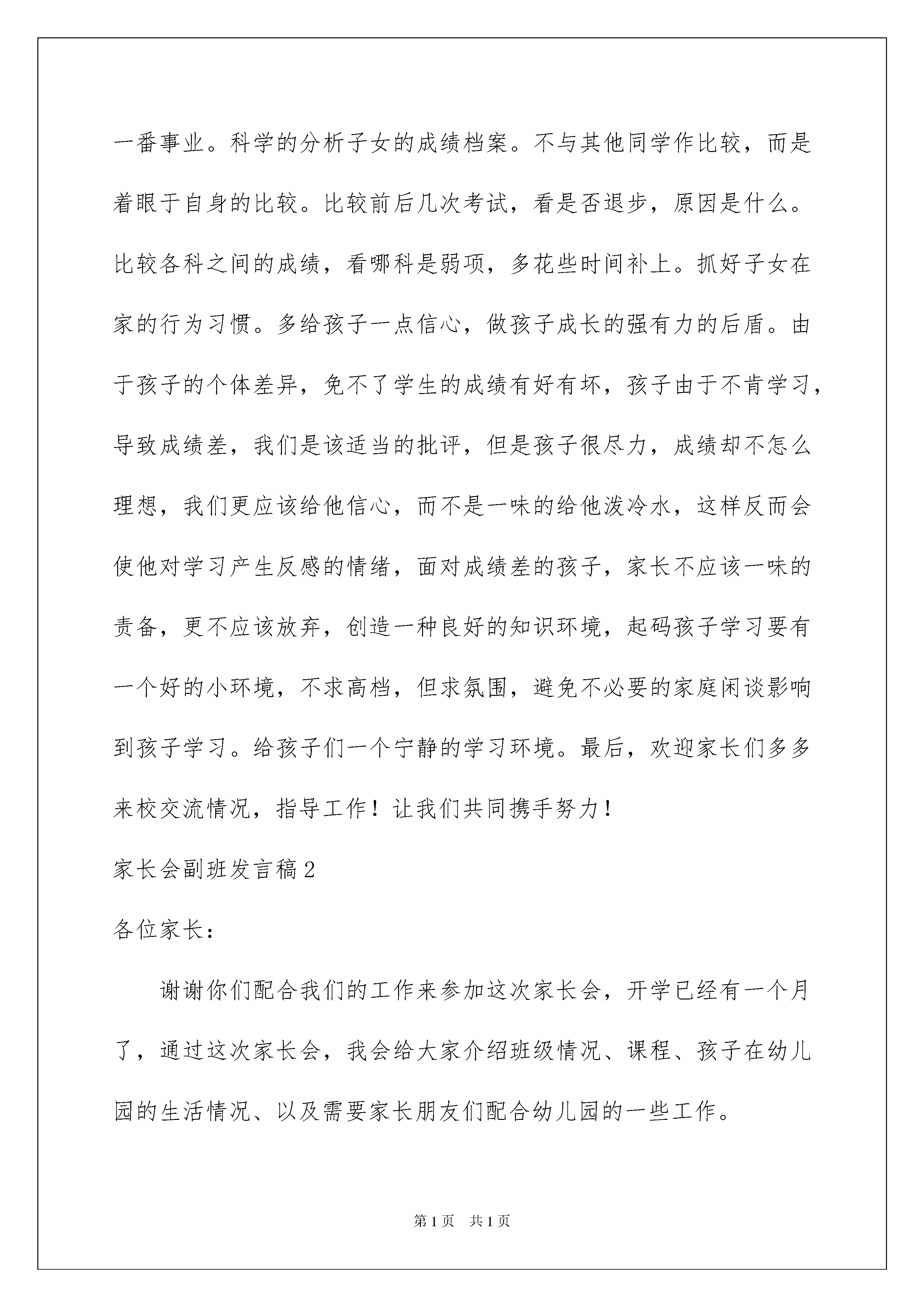 一番事业。科学的分析子女的成绩档案。不与其他同学作比较，而是着眼于自身的比较。比较前后几次考试，看是否退步，原因是什么。比较各科之间的成绩，看哪科是弱项，多花些时间补上。抓好子女在家的行为习惯。多给孩子一点信心，做孩子成长的强有力的后盾。由于孩子的个体差异，免不了学生的成绩有好有坏，孩子由于不肯学习，导致成绩差，我们是该适当的批评，但是孩子很尽力，成绩却不怎么理想，我们更应该给他信心，而不是一味的给他泼冷水，这样反而会使他对学习产生反感的情绪，面对成绩差的孩子，家长不应该一味的责备，更不应该放弃，创造一种良好的知识环境，起码孩子学习要有一个好的小环境，不求高档，但求氛围，避免不必要的家庭闲谈影响到孩子学习。给孩子们一个宁静的学习环境。最后，欢迎家长们多多来校交流情况，指导工作！让我们共同携手努力！

家长会副班发言稿2

各位家长：

谢谢你们配合我们的工作来参加这次家长会，开学已经有一个月了，通过这次家长会，我会给大家介绍班级情况、课程、孩子在幼儿园的生活情况、以及需要家长朋友们配合幼儿园的一些工作。

第1页 共1页